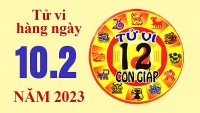 Tử vi hàng ngày

10.2

NĂM 2023

TỬ VI
12
CON GIÁP